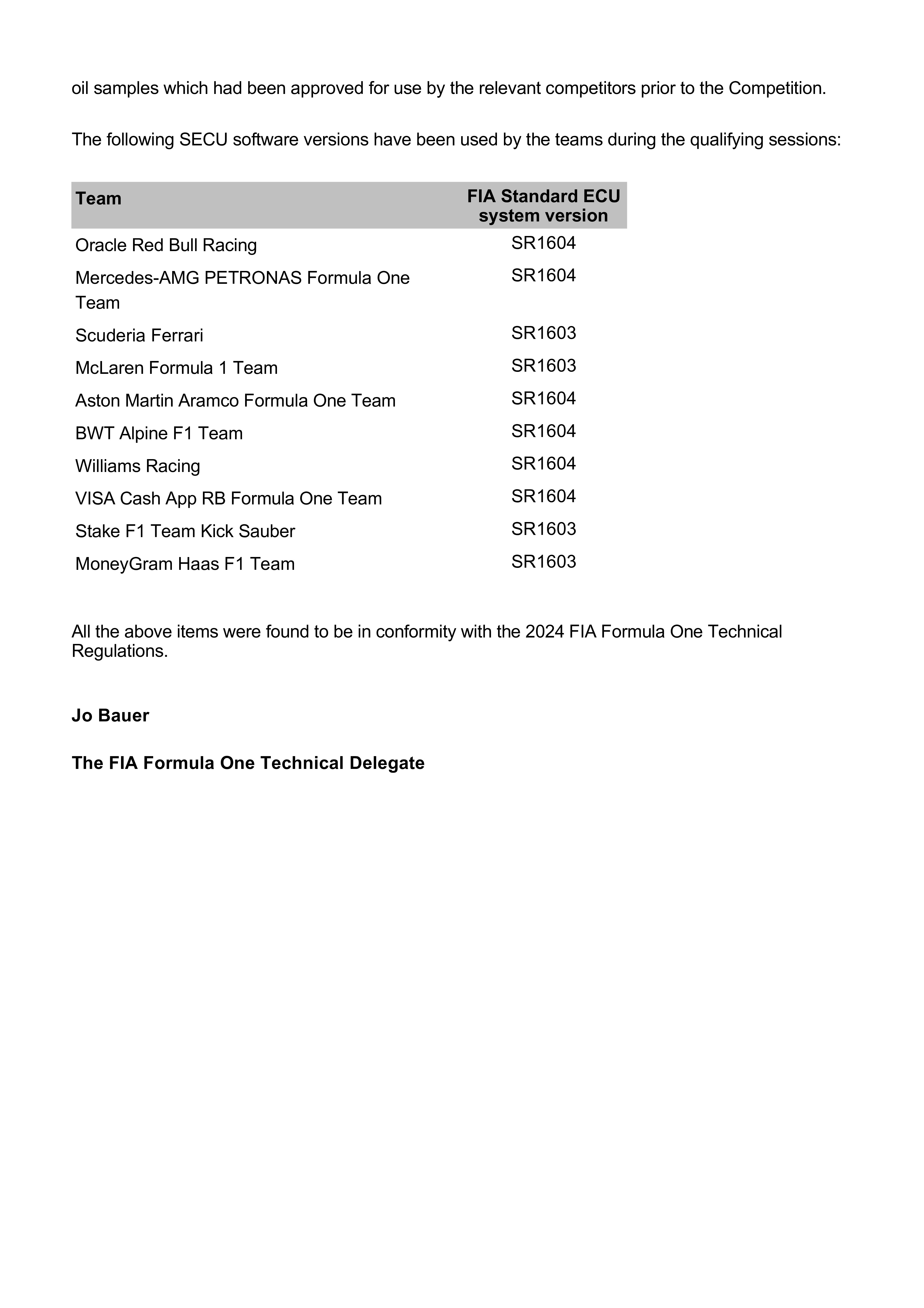 oil samples which had been approved for use by the relevant competitors prior to the Competition.

The following SECU software versions have been used by the teams during the qualifying sessions:

| Team | FIA Standard ECU system version |
|---|---|
| Oracle Red Bull Racing | SR1604 |
| Mercedes-AMG PETRONAS Formula One Team | SR1604 |
| Scuderia Ferrari | SR1603 |
| McLaren Formula 1 Team | SR1603 |
| Aston Martin Aramco Formula One Team | SR1604 |
| BWT Alpine F1 Team | SR1604 |
| Williams Racing | SR1604 |
| VISA Cash App RB Formula One Team | SR1604 |
| Stake F1 Team Kick Sauber | SR1603 |
| MoneyGram Haas F1 Team | SR1603 |

All the above items were found to be in conformity with the 2024 FIA Formula One Technical Regulations.

Jo Bauer

The FIA Formula One Technical Delegate